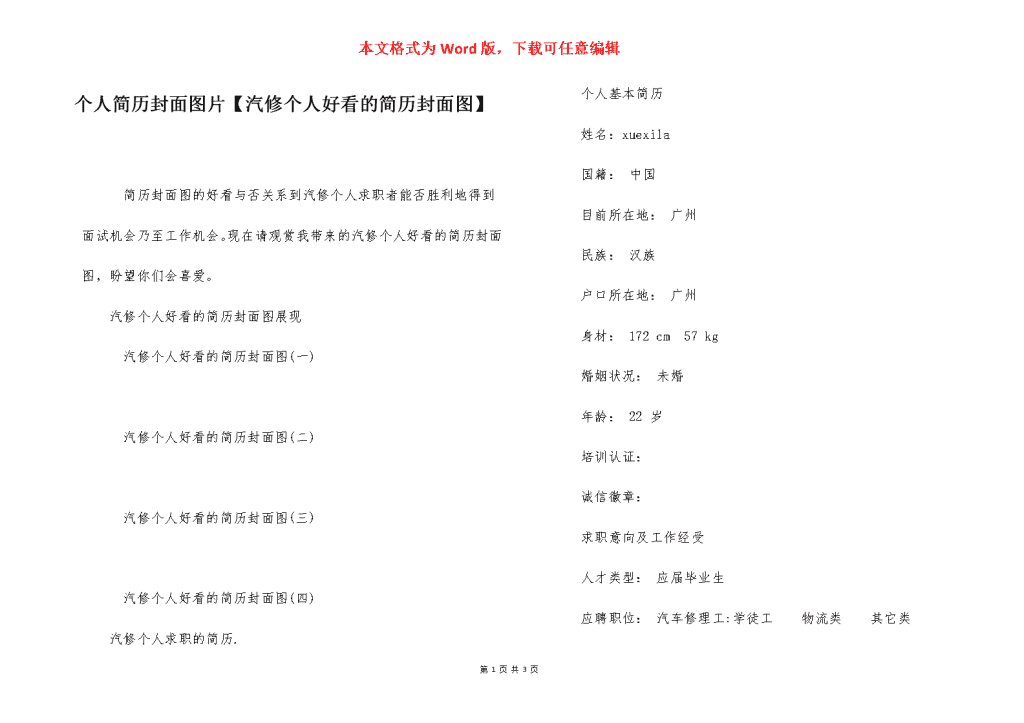 本文格式为Word版，下载可任意编辑

个人简历封面图片【汽修个人好看的简历封面图】

简历封面图的好看与否关系到汽修个人求职者能否胜利地得到面试机会乃至工作机会。现在请观赏我带来的汽修个人好看的简历封面图，盼望你们会喜爱。

汽修个人好看的简历封面图展现

汽修个人好看的简历封面图(一)

汽修个人好看的简历封面图(二)

汽修个人好看的简历封面图(三)

汽修个人好看的简历封面图(四)

汽修个人求职的简历.

个人基本简历

姓名：xuexila

国籍： 中国

目前所在地： 广州

民族： 汉族

户口所在地： 广州

身材： 172 cm 57 kg

婚姻状况： 未婚

年龄： 22 岁

培训认证：

诚信徽章：

求职意向及工作经受

人才类型： 应届毕业生

应聘职位： 汽车修理工:学徒工 物流类 其它类

第 1 页 共 3 页